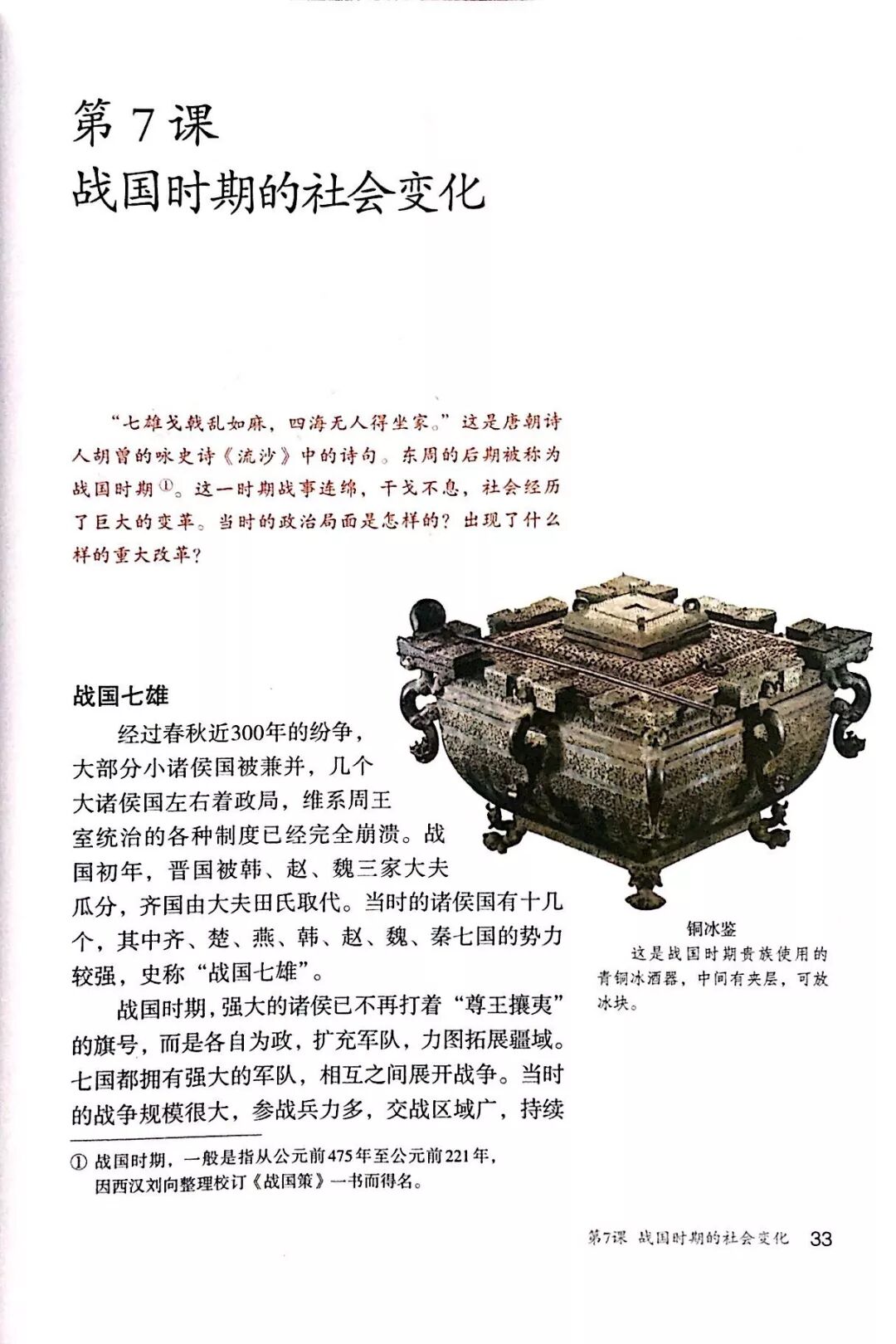 第 7 课
战国时期的社会变化

“七雄戈戟乱如麻，四海无人得坐家。”这是唐朝诗人胡曾的咏史诗《流沙》中的诗句。东周的后期被称为战国时期①。这一时期战事连绵，干戈不息，社会经历了巨大的变革。当时的政治局面是怎样的？出现了什么样的重大改革？

战国七雄

经过春秋近300年的纷争，大部分小诸侯国被兼并，几个大诸侯国左右着政局，维系周王室统治的各种制度已经完全崩溃。战国初年，晋国被韩、赵、魏三家大夫瓜分，齐国由大夫田氏取代。当时的诸侯国有十几个，其中齐、楚、燕、韩、赵、魏、秦七国的势力较强，史称“战国七雄”。

战国时期，强大的诸侯已不再打着“尊王攘夷”的旗号，而是各自为政，扩充军队，力图拓展疆域。七国都拥有强大的军队，相互之间展开战争。当时的战争规模很大，参战兵力多，交战区域广，持续

铜冰鉴
这是战国时期贵族使用的青铜冰酒器，中间有夹层，可放冰块。

① 战国时期，一般是指从公元前475年至公元前221年，因西汉刘向整理校订《战国策》一书而得名。

第7课 战国时期的社会变化 33